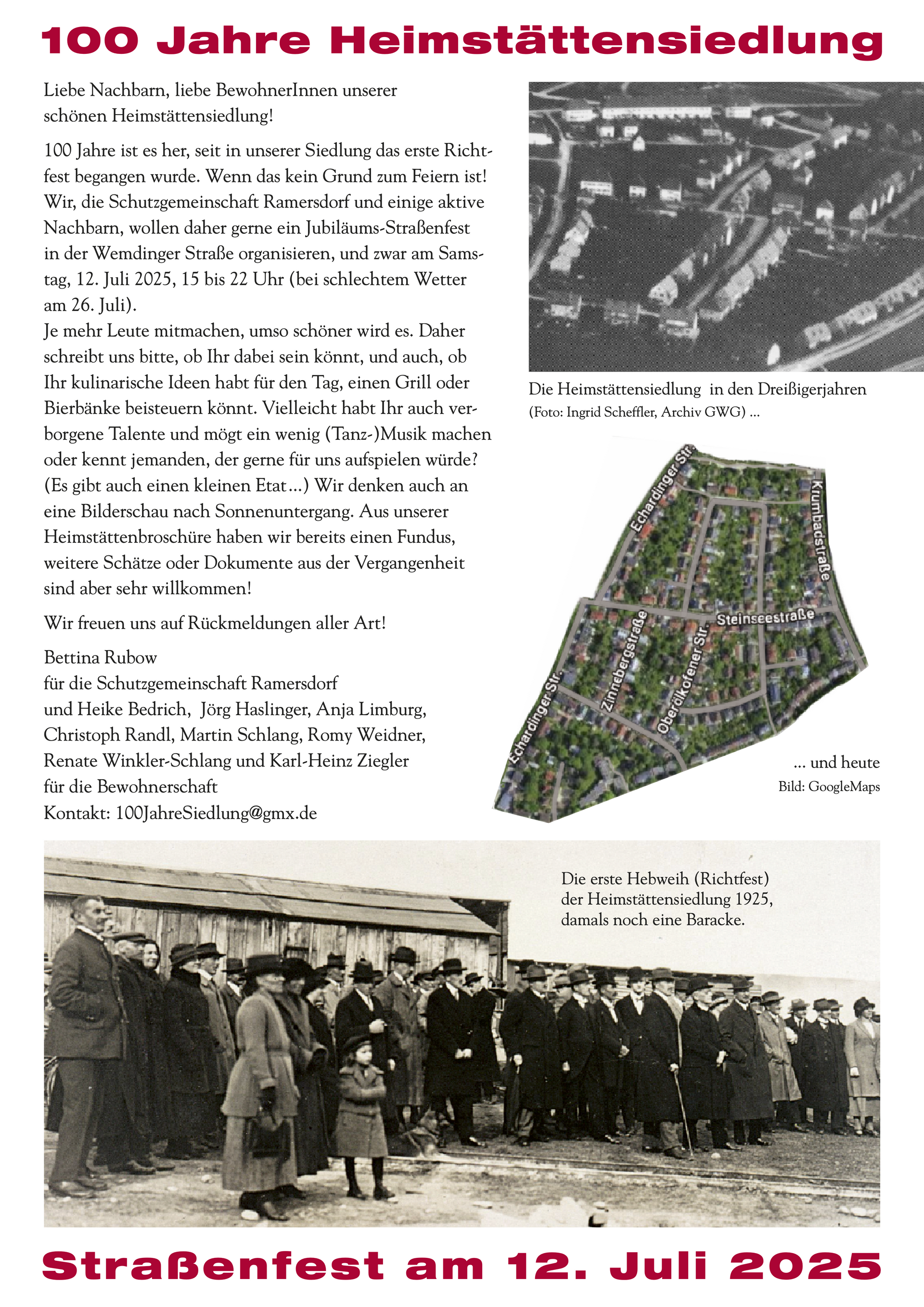 100 Jahre Heimstättensiedlung

Liebe Nachbarn, liebe BewohnerInnen unserer schönen Heimstättensiedlung!

100 Jahre ist es her, seit in unserer Siedlung das erste Richtfest begangen wurde. Wenn das kein Grund zum Feiern ist! Wir, die Schutzgemeinschaft Ramersdorf und einige aktive Nachbarn, wollen daher gerne ein Jubiläums-Straßenfest in der Wemdinger Straße organisieren, und zwar am Samstag, 12. Juli 2025, 15 bis 22 Uhr (bei schlechtem Wetter am 26. Juli).
Je mehr Leute mitmachen, umso schöner wird es. Daher schreibt uns bitte, ob Ihr dabei sein könnt, und auch, ob Ihr kulinarische Ideen habt für den Tag, einen Grill oder Bierbänke beisteuern könnt. Vielleicht habt Ihr auch verborgene Talente und mögt ein wenig (Tanz-)Musik machen oder kennt jemanden, der gerne für uns aufspielen würde? (Es gibt auch einen kleinen Etat…) Wir denken auch an eine Bilderschau nach Sonnenuntergang. Aus unserer Heimstättenbroschüre haben wir bereits einen Fundus, weitere Schätze oder Dokumente aus der Vergangenheit sind aber sehr willkommen!

Wir freuen uns auf Rückmeldungen aller Art!

Bettina Rubow
für die Schutzgemeinschaft Ramersdorf
und Heike Bedrich, Jörg Haslinger, Anja Limburg, Christoph Randl, Martin Schlang, Romy Weidner, Renate Winkler-Schlang und Karl-Heinz Ziegler
für die Bewohnerschaft
Kontakt: 100JahreSiedlung@gmx.de

Die Heimstättensiedlung in den Dreißigerjahren
(Foto: Ingrid Scheffler, Archiv GWG) …

Echardinger Str.
Krumbadstraße
Steinseestraße
Zinnebergstraße
Oberölkofener Str.
Echardinger Str.

… und heute
Bild: GoogleMaps

Die erste Hebweih (Richtfest) der Heimstättensiedlung 1925, damals noch eine Baracke.

Straßenfest am 12. Juli 2025